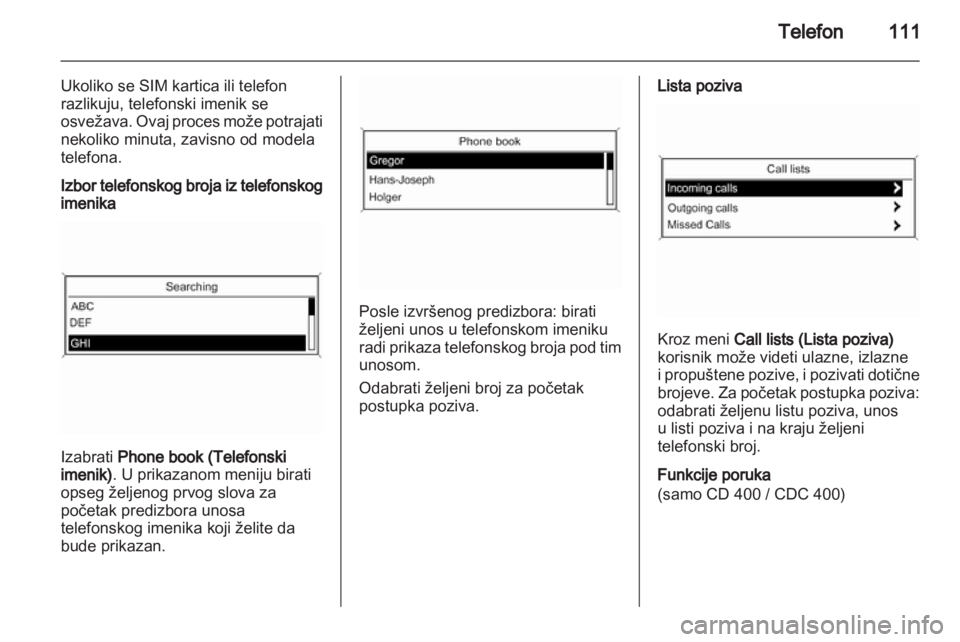 Telefon 111

Ukoliko se SIM kartica ili telefon razlikuju, telefonski imenik se osvežava. Ovaj proces može potrajati nekoliko minuta, zavisno od modela telefona.

Izbor telefonskog broja iz telefonskog imenika

Searching
ABC
DEF
GHI

Izabrati Phone book (Telefonski imenik). U prikazanom meniju birati opseg željenog prvog slova za početak predizbora unosa telefonskog imenika koji želite da bude prikazan.

Phone book
Gregor
Hans-Joseph
Holger

Posle izvršenog predizbora: birati željeni unos u telefonskom imeniku radi prikaza telefonskog broja pod tim unosom.

Odabrati željeni broj za početak postupka poziva.

Lista poziva

Call lists
Incoming calls
Outgoing calls
Missed Calls

Kroz meni Call lists (Lista poziva) korisnik može videti ulazne, izlazne i propuštene pozive, i pozivati dotične brojeve. Za početak postupka poziva: odabrati željenu listu poziva, unos u listi poziva i na kraju željeni telefonski broj.

Funkcije poruka
(samo CD 400 / CDC 400)

carmanualsonline.info